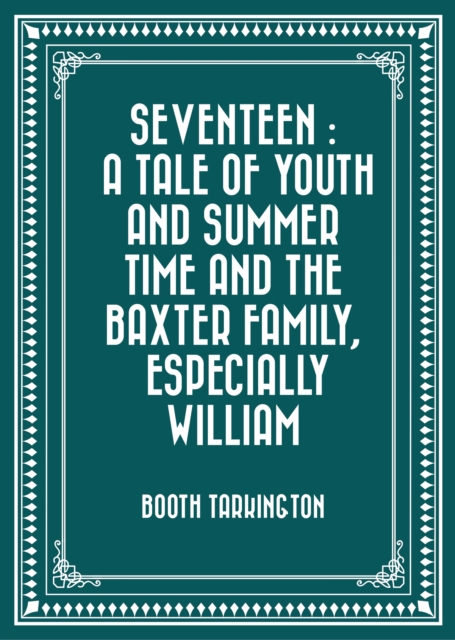 SEVENTEEN : A TALE OF YOUTH AND SUMMER TIME AND THE BAXTER FAMILY, ESPECIALLY WILLIAM

BOOTH TARKINGTON